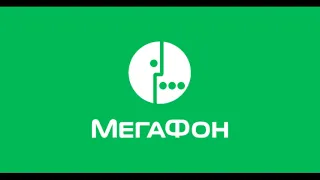 МегаФон